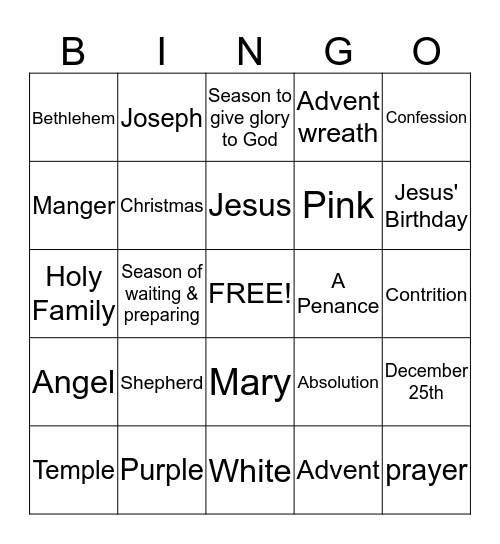 | B | I | N | G | O |
|---|---|---|---|---|
| Bethlehem | Joseph | Season to give glory to God | Advent wreath | Confession |
| Manger | Christmas | Jesus | Pink | Jesus' Birthday |
| Holy Family | Season of waiting & preparing | FREE! | A Penance | Contrition |
| Angel | Shepherd | Mary | Absolution | December 25th |
| Temple | Purple | White | Advent | prayer |